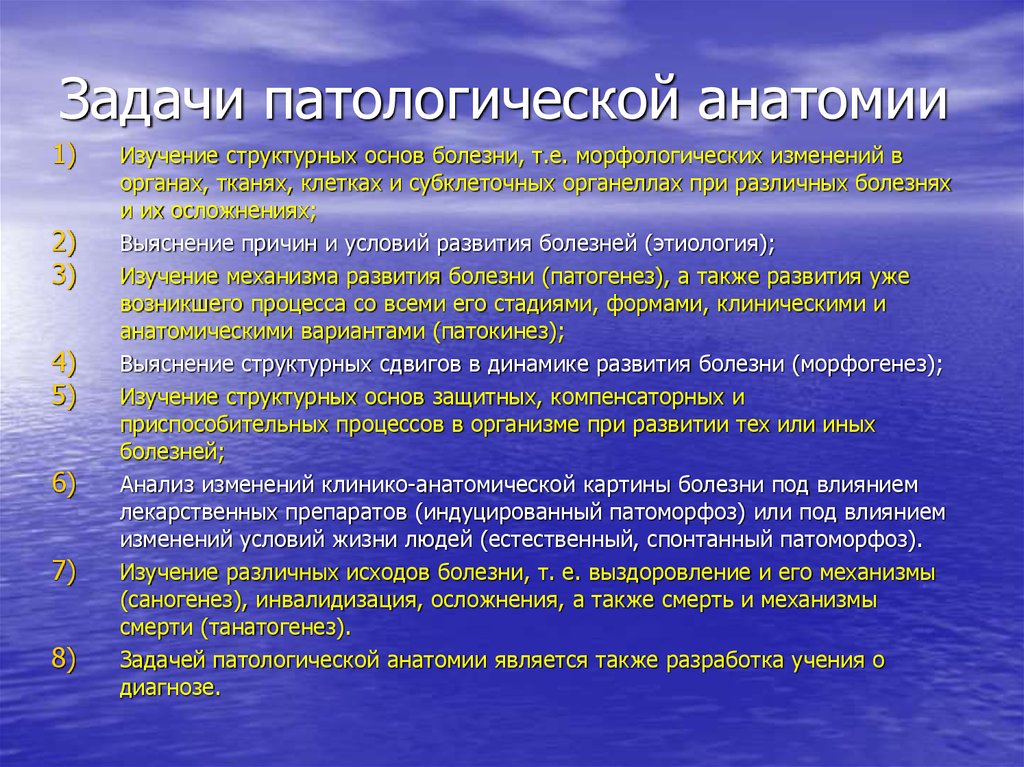 Задачи патологической анатомии

1) Изучение структурных основ болезни, т.е. морфологических изменений в органах, тканях, клетках и субклеточных органеллах при различных болезнях и их осложнениях;

2) Выяснение причин и условий развития болезней (этиология);

3) Изучение механизма развития болезни (патогенез), а также развития уже возникшего процесса со всеми его стадиями, формами, клиническими и анатомическими вариантами (патокинез);

4) Выяснение структурных сдвигов в динамике развития болезни (морфогенез);

5) Изучение структурных основ защитных, компенсаторных и приспособительных процессов в организме при развитии тех или иных болезней;

6) Анализ изменений клинико-анатомической картины болезни под влиянием лекарственных препаратов (индуцированный патоморфоз) или под влиянием изменений условий жизни людей (естественный, спонтанный патоморфоз).

7) Изучение различных исходов болезни, т. е. выздоровление и его механизмы (саногенез), инвалидизация, осложнения, а также смерть и механизмы смерти (танатогенез).

8) Задачей патологической анатомии является также разработка учения о диагнозе.